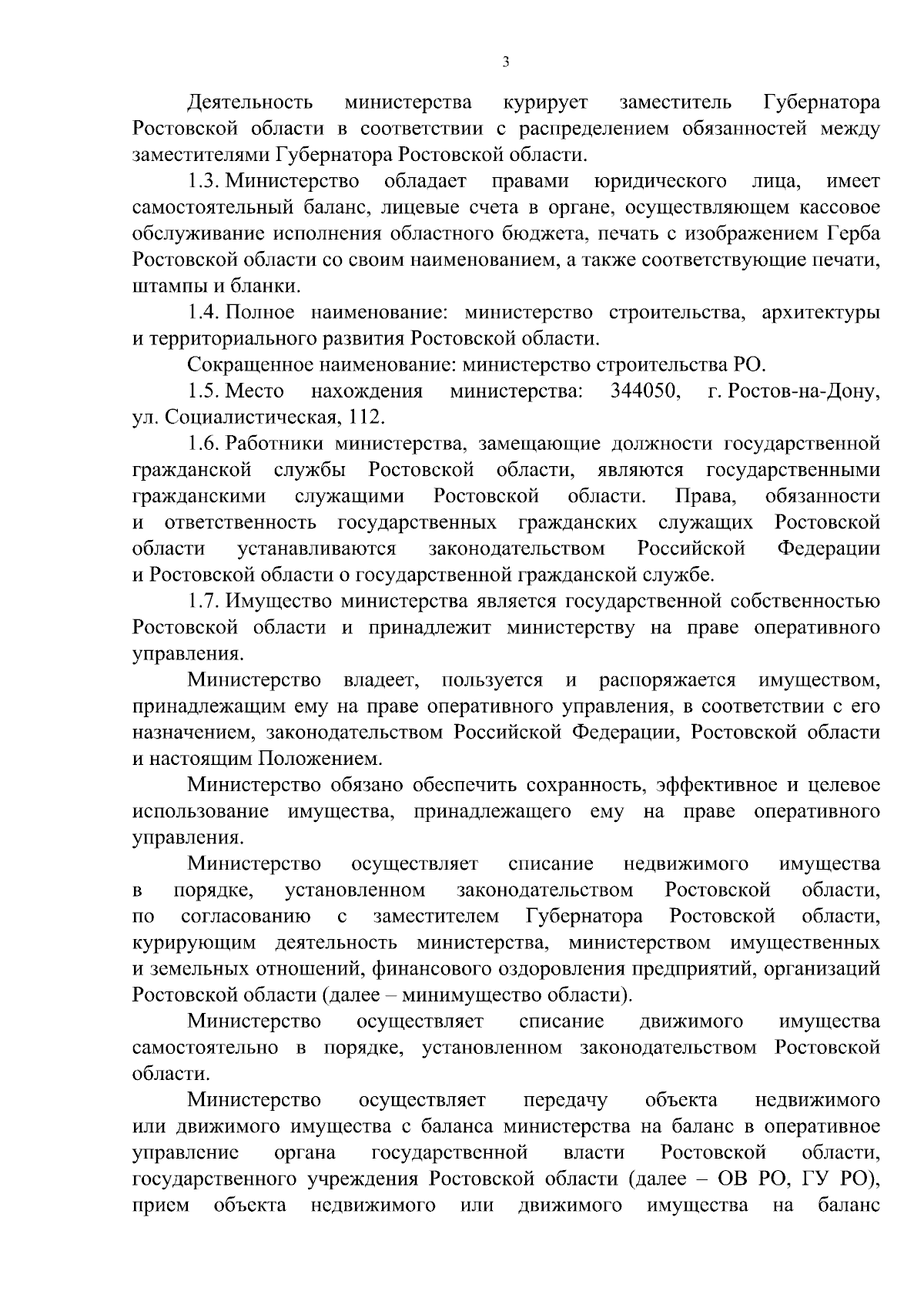 3

Деятельность министерства курирует заместитель Губернатора Ростовской области в соответствии с распределением обязанностей между заместителями Губернатора Ростовской области.

1.3. Министерство обладает правами юридического лица, имеет самостоятельный баланс, лицевые счета в органе, осуществляющем кассовое обслуживание исполнения областного бюджета, печать с изображением Герба Ростовской области со своим наименованием, а также соответствующие печати, штампы и бланки.

1.4. Полное наименование: министерство строительства, архитектуры и территориального развития Ростовской области.

Сокращенное наименование: министерство строительства РО.

1.5. Место нахождения министерства: 344050, г. Ростов-на-Дону, ул. Социалистическая, 112.

1.6. Работники министерства, замещающие должности государственной гражданской службы Ростовской области, являются государственными гражданскими служащими Ростовской области. Права, обязанности и ответственность государственных гражданских служащих Ростовской области устанавливаются законодательством Российской Федерации и Ростовской области о государственной гражданской службе.

1.7. Имущество министерства является государственной собственностью Ростовской области и принадлежит министерству на праве оперативного управления.

Министерство владеет, пользуется и распоряжается имуществом, принадлежащим ему на праве оперативного управления, в соответствии с его назначением, законодательством Российской Федерации, Ростовской области и настоящим Положением.

Министерство обязано обеспечить сохранность, эффективное и целевое использование имущества, принадлежащего ему на праве оперативного управления.

Министерство осуществляет списание недвижимого имущества в порядке, установленном законодательством Ростовской области, по согласованию с заместителем Губернатора Ростовской области, курирующим деятельность министерства, министерством имущественных и земельных отношений, финансового оздоровления предприятий, организаций Ростовской области (далее – минимущество области).

Министерство осуществляет списание движимого имущества самостоятельно в порядке, установленном законодательством Ростовской области.

Министерство осуществляет передачу объекта недвижимого или движимого имущества с баланса министерства на баланс в оперативное управление органа государственной власти Ростовской области, государственного учреждения Ростовской области (далее – ОВ РО, ГУ РО), прием объекта недвижимого или движимого имущества на баланс